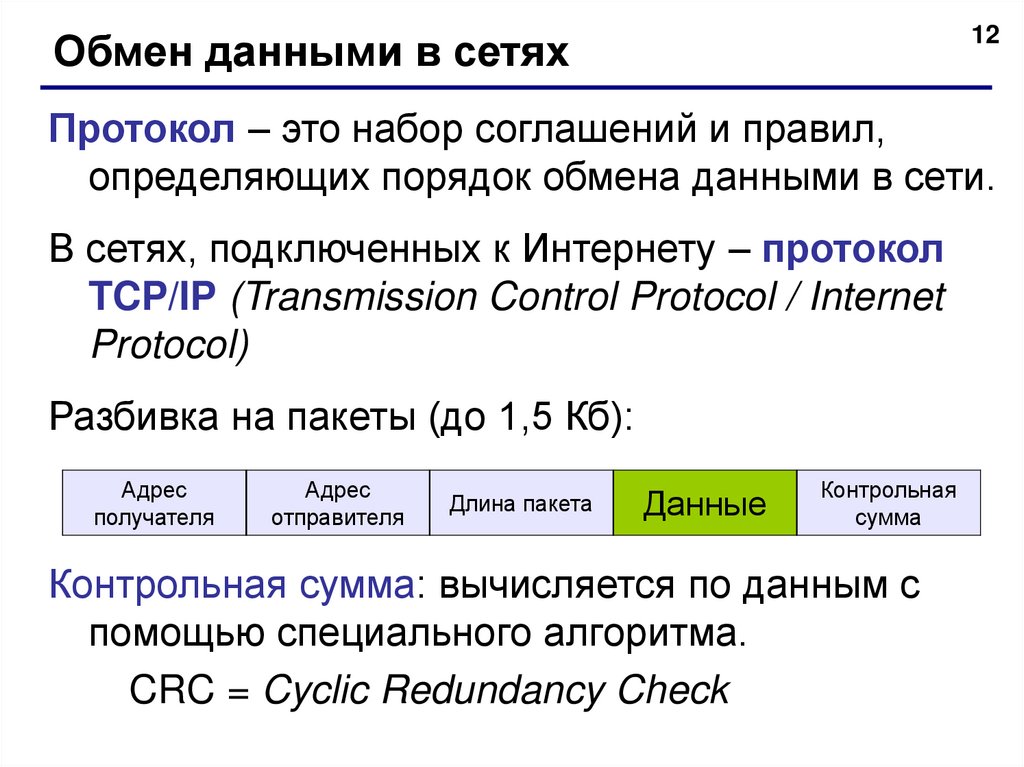 12

Обмен данными в сетях

Протокол – это набор соглашений и правил, определяющих порядок обмена данными в сети.

В сетях, подключенных к Интернету – протокол TCP/IP (Transmission Control Protocol / Internet Protocol)

Разбивка на пакеты (до 1,5 Кб):

| Адрес получателя | Адрес отправителя | Длина пакета | Данные | Контрольная сумма |
|---|---|---|---|---|

Контрольная сумма: вычисляется по данным с помощью специального алгоритма.

CRC = Cyclic Redundancy Check